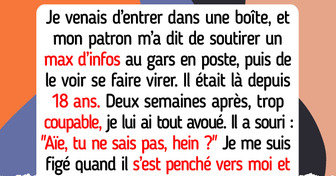 Je venais d'entrer dans une boîte, et mon patron m'a dit de soutirer un max d'infos au gars en poste, puis de le voir se faire virer. Il était là depuis 18 ans. Deux semaines après, trop coupable, je lui ai tout avoué. Il a souri : "Aïe, tu ne sais pas, hein ?" Je me suis figé quand il s'est penché vers moi et